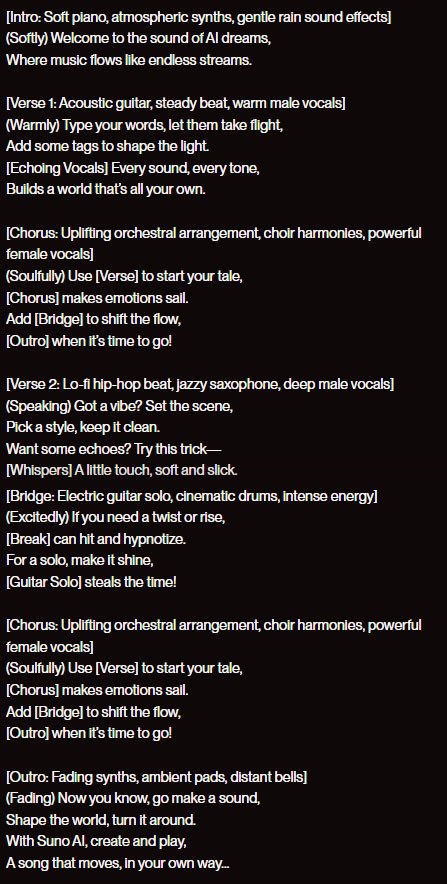 [Intro: Soft piano, atmospheric synths, gentle rain sound effects]
(Softly) Welcome to the sound of AI dreams,
Where music flows like endless streams.

[Verse 1: Acoustic guitar, steady beat, warm male vocals]
(Warmly) Type your words, let them take flight,
Add some tags to shape the light.
[Echoing Vocals] Every sound, every tone,
Builds a world that's all your own.

[Chorus: Uplifting orchestral arrangement, choir harmonies, powerful female vocals]
(Soulfully) Use [Verse] to start your tale,
[Chorus] makes emotions sail.
Add [Bridge] to shift the flow,
[Outro] when it's time to go!

[Verse 2: Lo-fi hip-hop beat, jazzy saxophone, deep male vocals]
(Speaking) Got a vibe? Set the scene,
Pick a style, keep it clean.
Want some echoes? Try this trick—
[Whispers] A little touch, soft and slick.
[Bridge: Electric guitar solo, cinematic drums, intense energy]
(Excitedly) If you need a twist or rise,
[Break] can hit and hypnotize.
For a solo, make it shine,
[Guitar Solo] steals the time!

[Chorus: Uplifting orchestral arrangement, choir harmonies, powerful female vocals]
(Soulfully) Use [Verse] to start your tale,
[Chorus] makes emotions sail.
Add [Bridge] to shift the flow,
[Outro] when it's time to go!

[Outro: Fading synths, ambient pads, distant bells]
(Fading) Now you know, go make a sound,
Shape the world, turn it around.
With Suno AI, create and play,
A song that moves, in your own way...